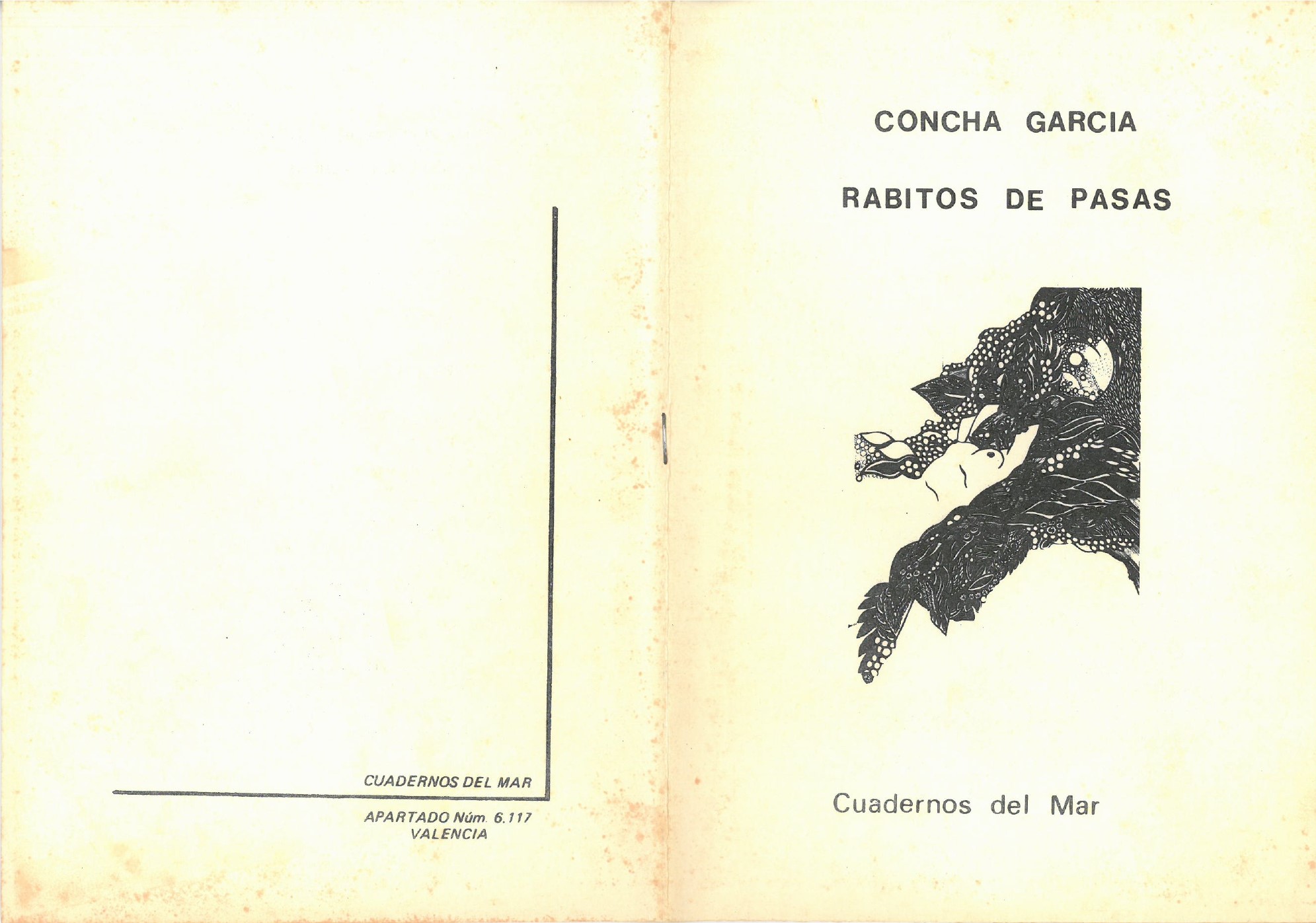 CUADERNOS DEL MAR

APARTADO Núm. 6.117
VALENCIA

CONCHA GARCIA

RABITOS DE PASAS

Cuadernos del Mar